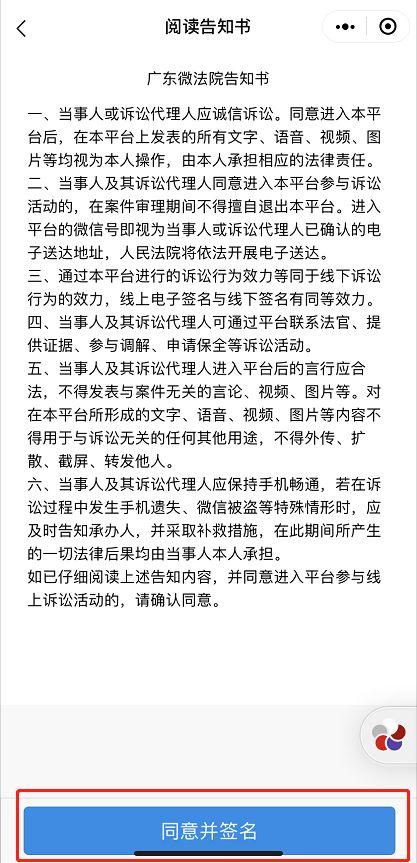 阅读告知书

广东微法院告知书

一、当事人或诉讼代理人应诚信诉讼。同意进入本平台后，在本平台上发表的所有文字、语音、视频、图片等均视为本人操作，由本人承担相应的法律责任。
二、当事人及其诉讼代理人同意进入本平台参与诉讼活动的，在案件审理期间不得擅自退出本平台。进入平台的微信号即视为当事人或诉讼代理人已确认的电子送达地址，人民法院将依法开展电子送达。
三、通过本平台进行的诉讼行为效力等同于线下诉讼行为的效力，线上电子签名与线下签名有同等效力。
四、当事人及其诉讼代理人可通过平台联系法官、提供证据、参与调解、申请保全等诉讼活动。
五、当事人及其诉讼代理人进入平台后的言行应合法，不得发表与案件无关的言论、视频、图片等。对在本平台所形成的文字、语音、视频、图片等内容不得用于与诉讼无关的任何其他用途，不得外传、扩散、截屏、转发他人。
六、当事人及其诉讼代理人应保持手机畅通，若在诉讼过程中发生手机遗失、微信被盗等特殊情形时，应及时告知承办人，并采取补救措施，在此期间所产生的一切法律后果均由当事人本人承担。
如已仔细阅读上述告知内容，并同意进入平台参与线上诉讼活动的，请确认同意。

同意并签名